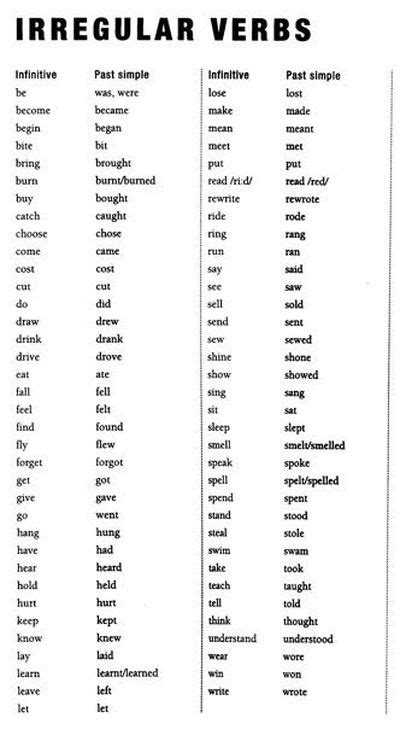 IRREGULAR VERBS

| Infinitive | Past simple |
|---|---|
| be | was, were |
| become | became |
| begin | began |
| bite | bit |
| bring | brought |
| burn | burnt/burned |
| buy | bought |
| catch | caught |
| choose | chose |
| come | came |
| cost | cost |
| cut | cut |
| do | did |
| draw | drew |
| drink | drank |
| drive | drove |
| eat | ate |
| fall | fell |
| feel | felt |
| find | found |
| fly | flew |
| forget | forgot |
| get | got |
| give | gave |
| go | went |
| hang | hung |
| have | had |
| hear | heard |
| hold | held |
| hurt | hurt |
| keep | kept |
| know | knew |
| lay | laid |
| learn | learnt/learned |
| leave | left |
| let | let |

| Infinitive | Past simple |
|---|---|
| lose | lost |
| make | made |
| mean | meant |
| meet | met |
| put | put |
| read /ri:d/ | read /red/ |
| rewrite | rewrote |
| ride | rode |
| ring | rang |
| run | ran |
| say | said |
| see | saw |
| sell | sold |
| send | sent |
| sew | sewed |
| shine | shone |
| show | showed |
| sing | sang |
| sit | sat |
| sleep | slept |
| smell | smelt/smelled |
| speak | spoke |
| spell | spelt/spelled |
| spend | spent |
| stand | stood |
| steal | stole |
| swim | swam |
| take | took |
| teach | taught |
| tell | told |
| think | thought |
| understand | understood |
| wear | wore |
| win | won |
| write | wrote |